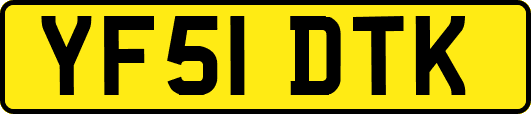 YF51 DTK